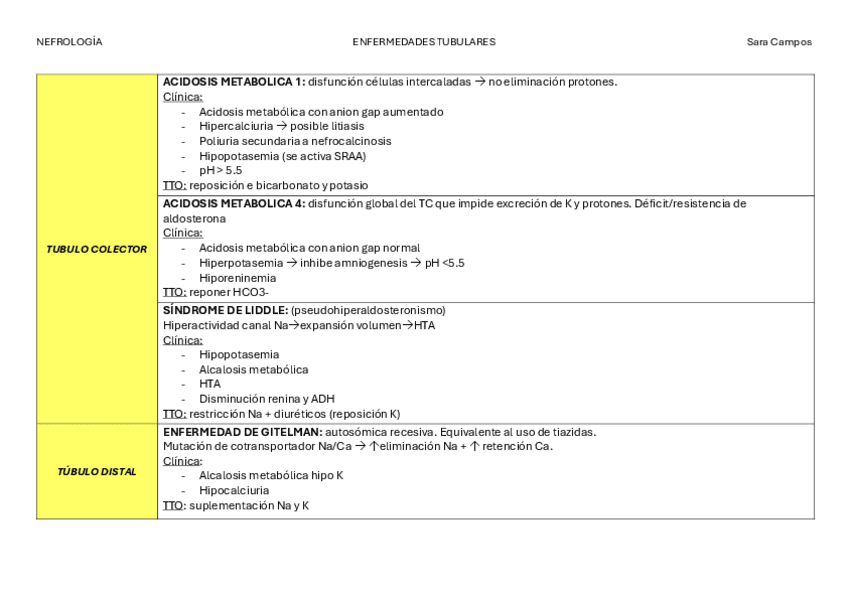 NEFROLOGÍA ENFERMEDADES TUBULARES Sara Campos

| | |
|---|---|
| TUBULO COLECTOR | **ACIDOSIS METABOLICA 1:** disfunción células intercaladas → no eliminación protones.<br>Clínica:<br>- Acidosis metabólica con anion gap aumentado<br>- Hipercalciuria → posible litiasis<br>- Poliuria secundaria a nefrocalcinosis<br>- Hipopotasemia (se activa SRAA)<br>- pH > 5.5<br>TTO: reposición e bicarbonato y potasio |
| | **ACIDOSIS METABOLICA 4:** disfunción global del TC que impide excreción de K y protones. Déficit/resistencia de aldosterona<br>Clínica:<br>- Acidosis metabólica con anion gap normal<br>- Hiperpotasemia → inhibe amniogenesis → pH <5.5<br>- Hiporeninemia<br>TTO: reponer HCO3- |
| | **SÍNDROME DE LIDDLE:** (pseudohiperaldosteronismo)<br>Hiperactividad canal Na→expansión volumen→HTA<br>Clínica:<br>- Hipopotasemia<br>- Alcalosis metabólica<br>- HTA<br>- Disminución renina y ADH<br>TTO: restricción Na + diuréticos (reposición K) |
| TÚBULO DISTAL | **ENFERMEDAD DE GITELMAN:** autosómica recesiva. Equivalente al uso de tiazidas.<br>Mutación de cotransportador Na/Ca → ↑eliminación Na + ↑ retención Ca.<br>Clínica:<br>- Alcalosis metabólica hipo K<br>- Hipocalciuria<br>TTO: suplementación Na y K |